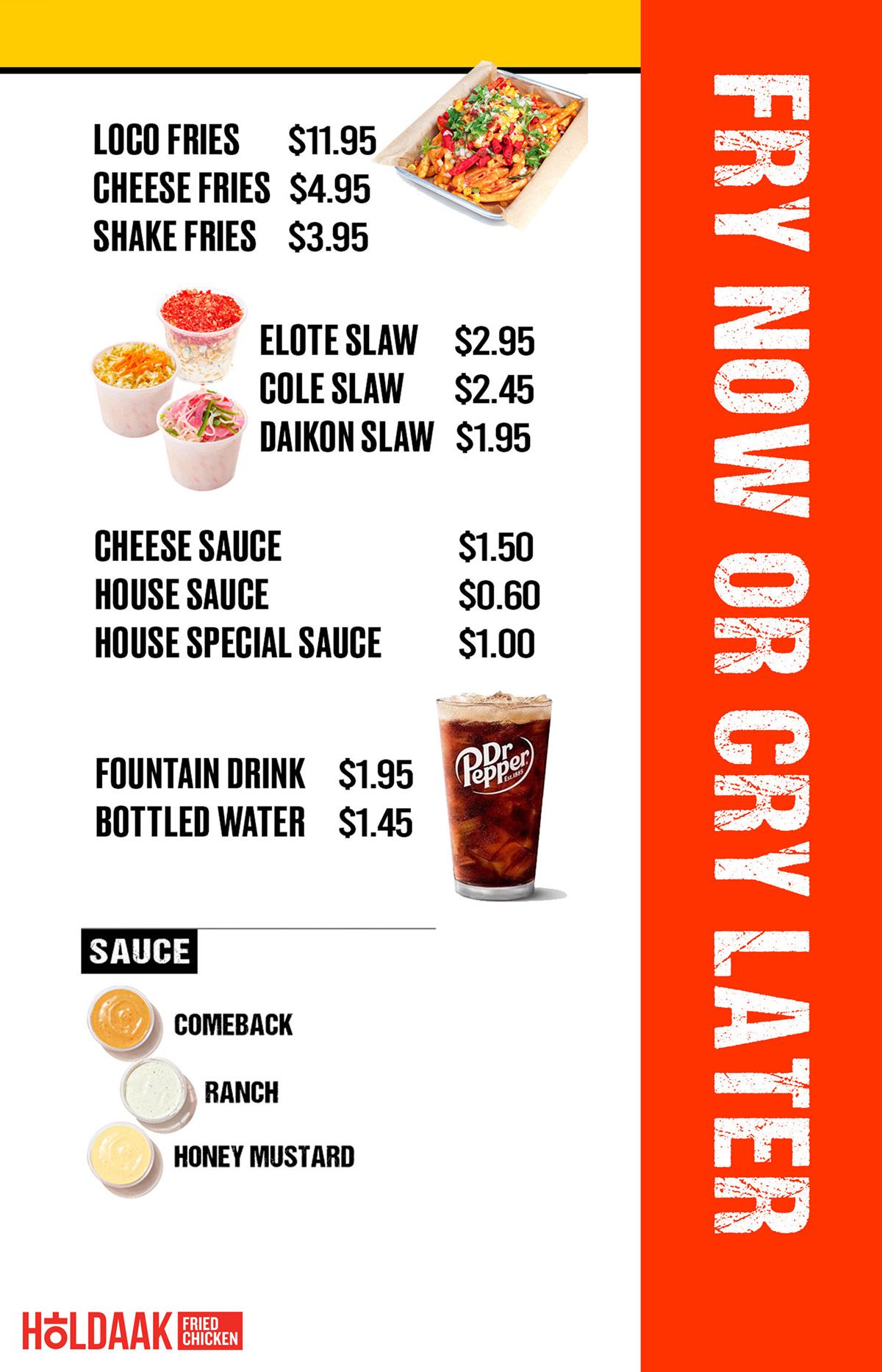 LOCO FRIES $11.95
CHEESE FRIES $4.95
SHAKE FRIES $3.95

ELOTE SLAW $2.95
COLE SLAW $2.45
DAIKON SLAW $1.95

CHEESE SAUCE $1.50
HOUSE SAUCE $0.60
HOUSE SPECIAL SAUCE $1.00

FOUNTAIN DRINK $1.95
BOTTLED WATER $1.45

Dr Pepper Est. 1885

SAUCE

COMEBACK

RANCH

HONEY MUSTARD

HOLDAAK FRIED CHICKEN

FRY NOW OR CRY LATER